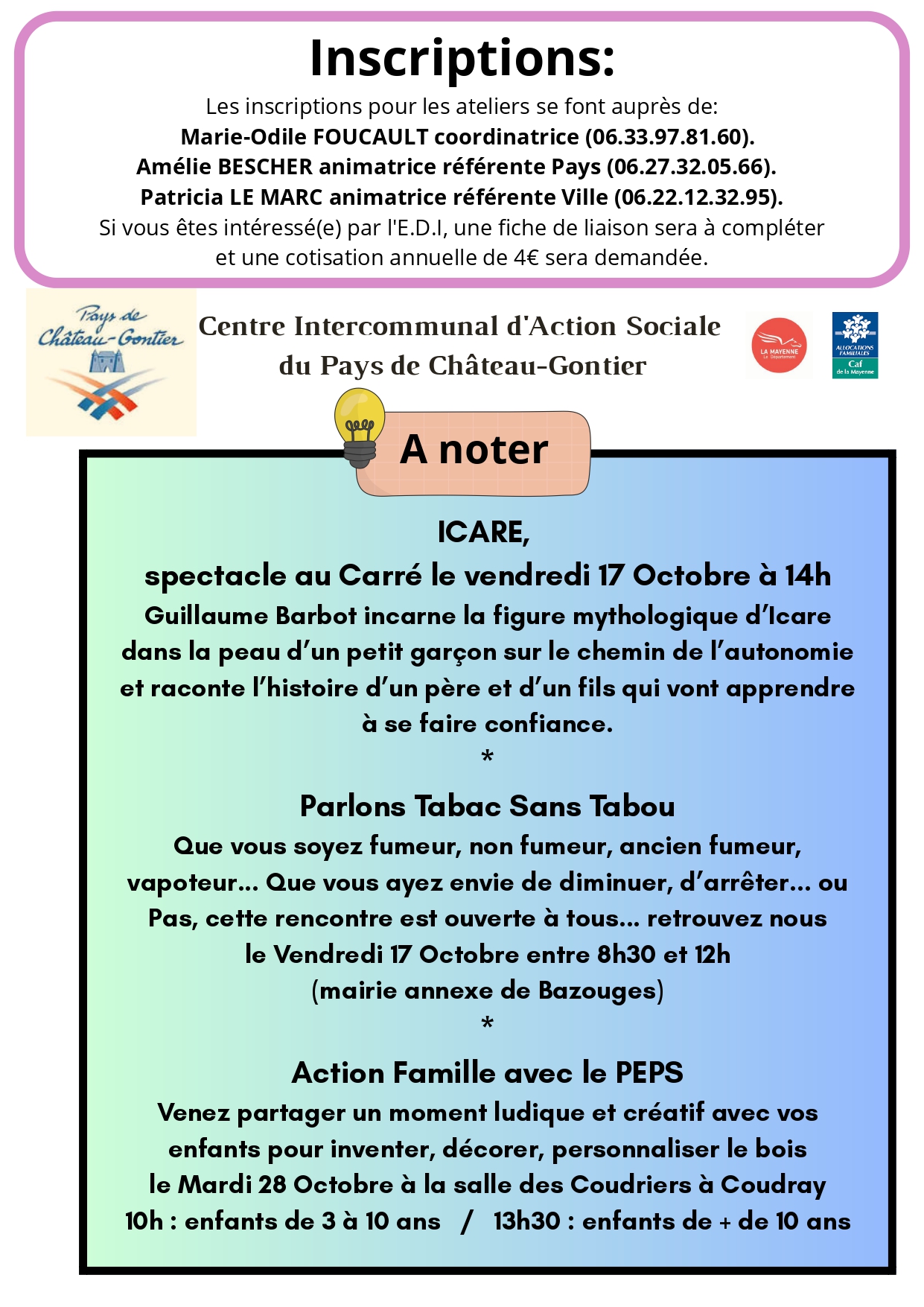 Inscriptions:

Les inscriptions pour les ateliers se font auprès de:
Marie-Odile FOUCAULT coordinatrice (06.33.97.81.60).
Amélie BESCHER animatrice référente Pays (06.27.32.05.66).
Patricia LE MARC animatrice référente Ville (06.22.12.32.95).
Si vous êtes intéressé(e) par l'E.D.I, une fiche de liaison sera à compléter et une cotisation annuelle de 4€ sera demandée.

Pays de Château-Gontier

Centre Intercommunal d'Action Sociale du Pays de Château-Gontier

LA MAYENNE Le Département

ALLOCATIONS FAMILIALES Caf de la Mayenne

A noter

ICARE,
spectacle au Carré le vendredi 17 Octobre à 14h
Guillaume Barbot incarne la figure mythologique d'Icare dans la peau d'un petit garçon sur le chemin de l'autonomie et raconte l'histoire d'un père et d'un fils qui vont apprendre à se faire confiance.
*
Parlons Tabac Sans Tabou
Que vous soyez fumeur, non fumeur, ancien fumeur, vapoteur... Que vous ayez envie de diminuer, d'arrêter... ou Pas, cette rencontre est ouverte à tous... retrouvez nous le Vendredi 17 Octobre entre 8h30 et 12h (mairie annexe de Bazouges)
*
Action Famille avec le PEPS
Venez partager un moment ludique et créatif avec vos enfants pour inventer, décorer, personnaliser le bois le Mardi 28 Octobre à la salle des Coudriers à Coudray
10h : enfants de 3 à 10 ans / 13h30 : enfants de + de 10 ans